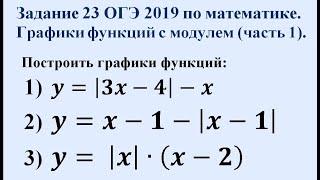 Задание 23 ОГЭ 2019 по математике. Графики функций с модулем (часть 1).

Построить графики функций:

1) $y = |3x - 4| - x$

2) $y = x - 1 - |x - 1|$

3) $y = |x| \cdot (x - 2)$